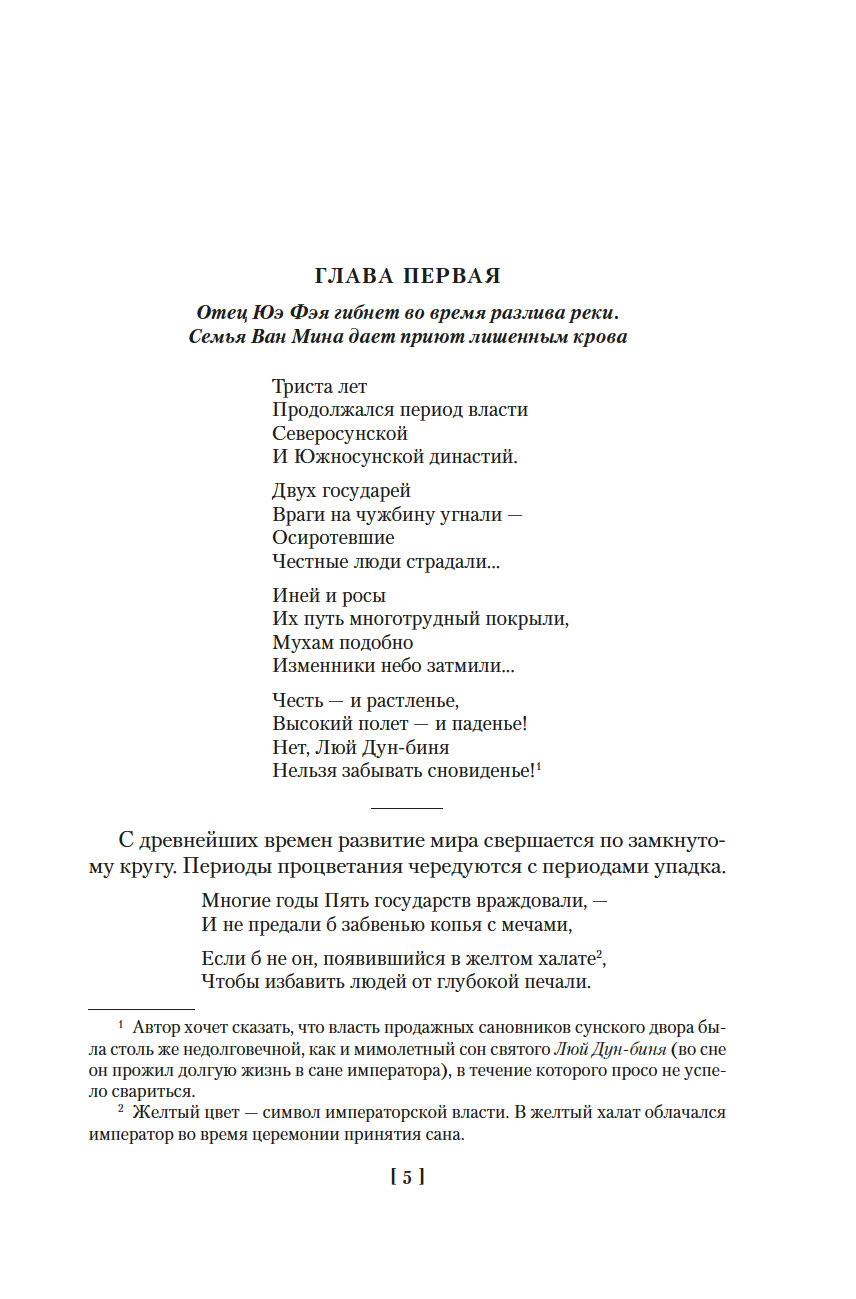 ГЛАВА ПЕРВАЯ

Отец Юэ Фэя гибнет во время разлива реки. Семья Ван Мина дает приют лишенным крова

Триста лет
Продолжался период власти
Северосунской
И Южносунской династий.

Двух государей
Враги на чужбину угнали —
Осиротевшие
Честные люди страдали...

Иней и росы
Их путь многотрудный покрыли,
Мухам подобно
Изменники небо затмили...

Честь — и растленье,
Высокий полет — и паденье!
Нет, Люй Дун-биня
Нельзя забывать сновиденье!$^1$

С древнейших времен развитие мира свершается по замкнутому кругу. Периоды процветания чередуются с периодами упадка.

Многие годы Пять государств враждовали, —
И не предали б забвенью копья с мечами,

Если б не он, появившийся в желтом халате$^2$,
Чтобы избавить людей от глубокой печали.

$^1$ Автор хочет сказать, что власть продажных сановников сунского двора была столь же недолговечной, как и мимолетный сон святого Люй Дун-биня (во сне он прожил долгую жизнь в сане императора), в течение которого просо не успело свариться.

$^2$ Желтый цвет — символ императорской власти. В желтый халат облачался император во время церемонии принятия сана.

[ 5 ]